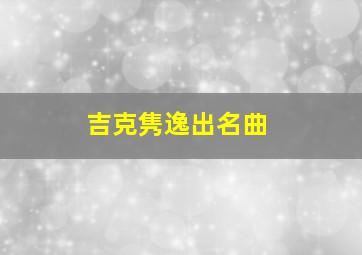 吉克隽逸出名曲